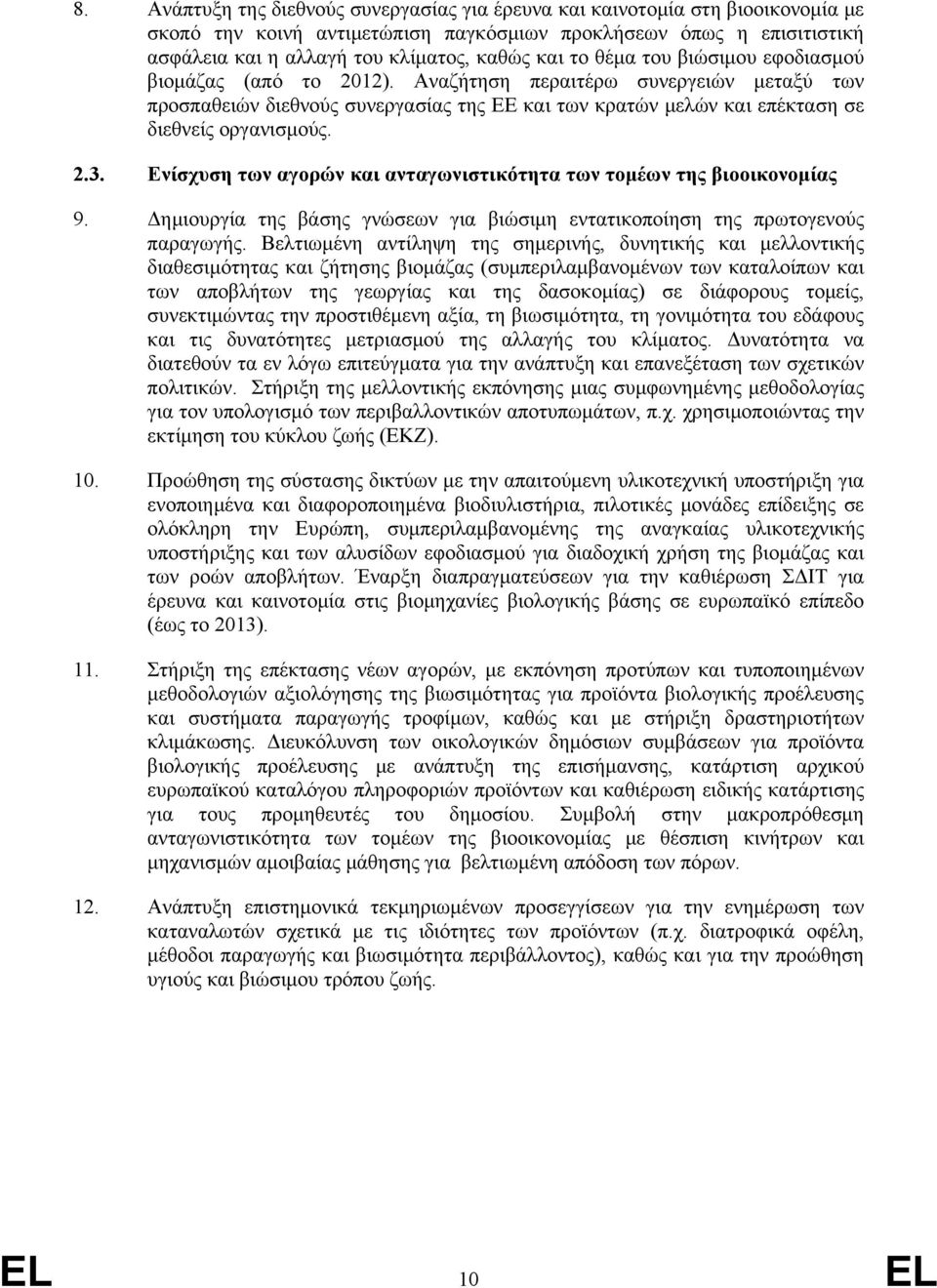 8. Ανάπτυξη της διεθνούς συνεργασίας για έρευνα και καινοτομία στη βιοοικονομία με σκοπό την κοινή αντιμετώπιση παγκόσμιων προκλήσεων όπως η επισιτιστική ασφάλεια και η αλλαγή του κλίματος, καθώς και το θέμα του βιώσιμου εφοδιασμού βιομάζας (από το 2012). Αναζήτηση περαιτέρω συνεργειών μεταξύ των προσπαθειών διεθνούς συνεργασίας της ΕΕ και των κρατών μελών και επέκταση σε διεθνείς οργανισμούς.

2.3. Ενίσχυση των αγορών και ανταγωνιστικότητα των τομέων της βιοοικονομίας

9. Δημιουργία της βάσης γνώσεων για βιώσιμη εντατικοποίηση της πρωτογενούς παραγωγής. Βελτιωμένη αντίληψη της σημερινής, δυνητικής και μελλοντικής διαθεσιμότητας και ζήτησης βιομάζας (συμπεριλαμβανομένων των καταλοίπων και των αποβλήτων της γεωργίας και της δασοκομίας) σε διάφορους τομείς, συνεκτιμώντας την προστιθέμενη αξία, τη βιωσιμότητα, τη γονιμότητα του εδάφους και τις δυνατότητες μετριασμού της αλλαγής του κλίματος. Δυνατότητα να διατεθούν τα εν λόγω επιτεύγματα για την ανάπτυξη και επανεξέταση των σχετικών πολιτικών. Στήριξη της μελλοντικής εκπόνησης μιας συμφωνημένης μεθοδολογίας για τον υπολογισμό των περιβαλλοντικών αποτυπωμάτων, π.χ. χρησιμοποιώντας την εκτίμηση του κύκλου ζωής (ΕΚΖ).

10. Προώθηση της σύστασης δικτύων με την απαιτούμενη υλικοτεχνική υποστήριξη για ενοποιημένα και διαφοροποιημένα βιοδιυλιστήρια, πιλοτικές μονάδες επίδειξης σε ολόκληρη την Ευρώπη, συμπεριλαμβανομένης της αναγκαίας υλικοτεχνικής υποστήριξης και των αλυσίδων εφοδιασμού για διαδοχική χρήση της βιομάζας και των ροών αποβλήτων. Έναρξη διαπραγματεύσεων για την καθιέρωση ΣΔΙΤ για έρευνα και καινοτομία στις βιομηχανίες βιολογικής βάσης σε ευρωπαϊκό επίπεδο (έως το 2013).

11. Στήριξη της επέκτασης νέων αγορών, με εκπόνηση προτύπων και τυποποιημένων μεθοδολογιών αξιολόγησης της βιωσιμότητας για προϊόντα βιολογικής προέλευσης και συστήματα παραγωγής τροφίμων, καθώς και με στήριξη δραστηριοτήτων κλιμάκωσης. Διευκόλυνση των οικολογικών δημόσιων συμβάσεων για προϊόντα βιολογικής προέλευσης με ανάπτυξη της επισήμανσης, κατάρτιση αρχικού ευρωπαϊκού καταλόγου πληροφοριών προϊόντων και καθιέρωση ειδικής κατάρτισης για τους προμηθευτές του δημοσίου. Συμβολή στην μακροπρόθεσμη ανταγωνιστικότητα των τομέων της βιοοικονομίας με θέσπιση κινήτρων και μηχανισμών αμοιβαίας μάθησης για βελτιωμένη απόδοση των πόρων.

12. Ανάπτυξη επιστημονικά τεκμηριωμένων προσεγγίσεων για την ενημέρωση των καταναλωτών σχετικά με τις ιδιότητες των προϊόντων (π.χ. διατροφικά οφέλη, μέθοδοι παραγωγής και βιωσιμότητα περιβάλλοντος), καθώς και για την προώθηση υγιούς και βιώσιμου τρόπου ζωής.

EL 10 EL